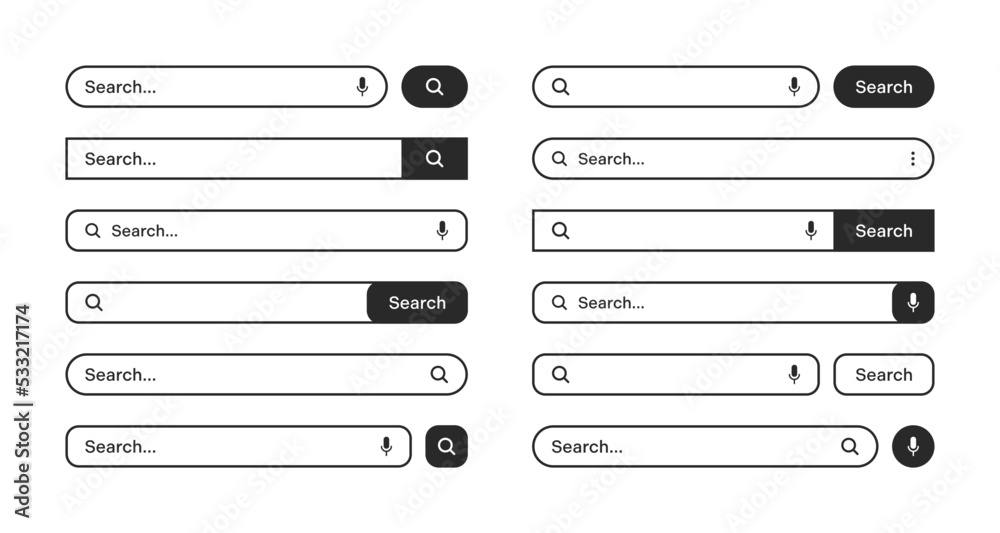 Search...

Search...

Search...

Search

Search...

Search...

Search

Search...

Search

Search...

Search

Search...

Adobe Stock | #533217174